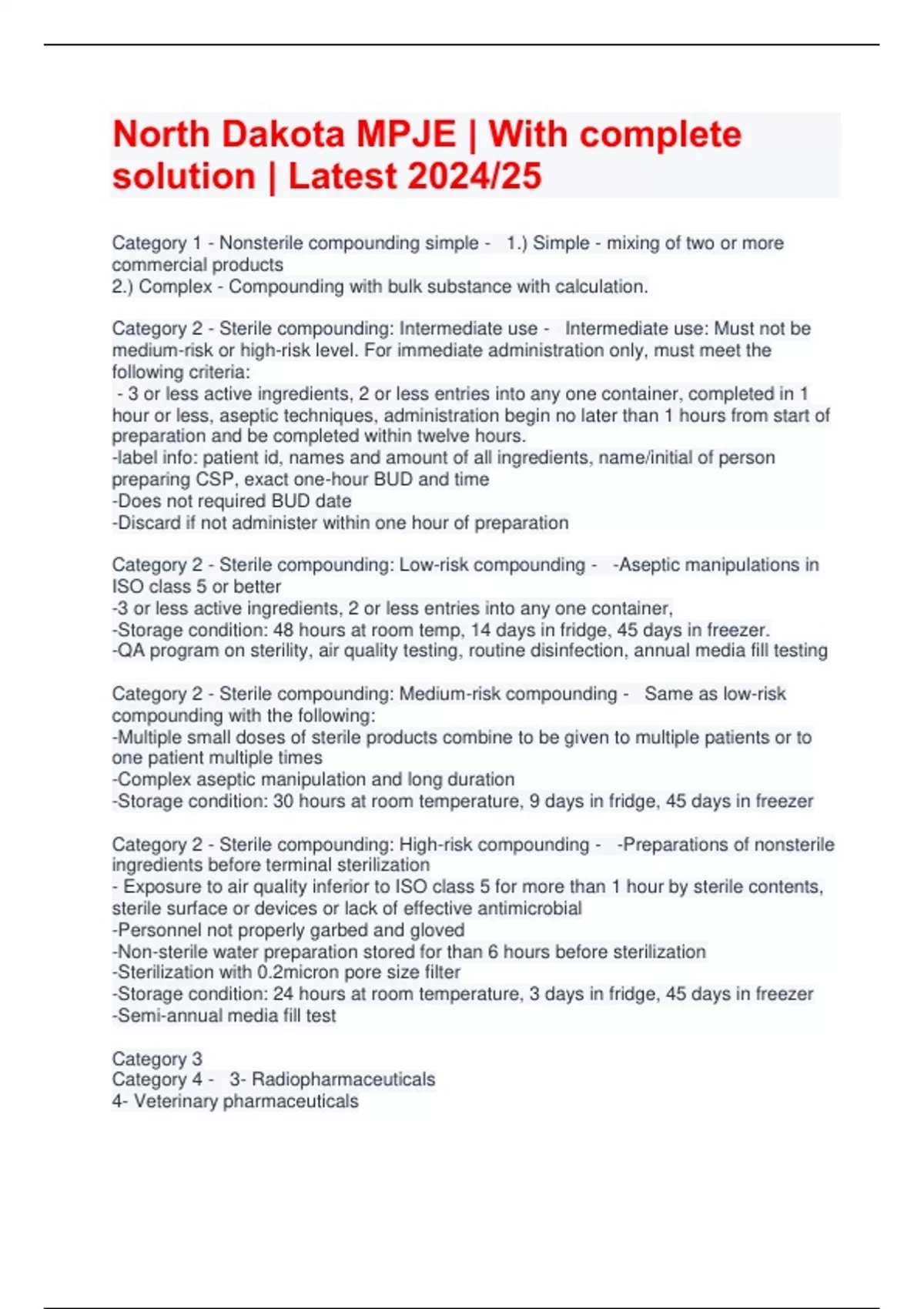 North Dakota MPJE | With complete solution | Latest 2024/25

Category 1 - Nonsterile compounding simple - 1.) Simple - mixing of two or more commercial products
2.) Complex - Compounding with bulk substance with calculation.

Category 2 - Sterile compounding: Intermediate use - Intermediate use: Must not be medium-risk or high-risk level. For immediate administration only, must meet the following criteria:
- 3 or less active ingredients, 2 or less entries into any one container, completed in 1 hour or less, aseptic techniques, administration begin no later than 1 hours from start of preparation and be completed within twelve hours.
-label info: patient id, names and amount of all ingredients, name/initial of person preparing CSP, exact one-hour BUD and time
-Does not required BUD date
-Discard if not administer within one hour of preparation

Category 2 - Sterile compounding: Low-risk compounding - -Aseptic manipulations in ISO class 5 or better
-3 or less active ingredients, 2 or less entries into any one container,
-Storage condition: 48 hours at room temp, 14 days in fridge, 45 days in freezer.
-QA program on sterility, air quality testing, routine disinfection, annual media fill testing

Category 2 - Sterile compounding: Medium-risk compounding - Same as low-risk compounding with the following:
-Multiple small doses of sterile products combine to be given to multiple patients or to one patient multiple times
-Complex aseptic manipulation and long duration
-Storage condition: 30 hours at room temperature, 9 days in fridge, 45 days in freezer

Category 2 - Sterile compounding: High-risk compounding - -Preparations of nonsterile ingredients before terminal sterilization
- Exposure to air quality inferior to ISO class 5 for more than 1 hour by sterile contents, sterile surface or devices or lack of effective antimicrobial
-Personnel not properly garbed and gloved
-Non-sterile water preparation stored for than 6 hours before sterilization
-Sterilization with 0.2micron pore size filter
-Storage condition: 24 hours at room temperature, 3 days in fridge, 45 days in freezer
-Semi-annual media fill test

Category 3
Category 4 - 3- Radiopharmaceuticals
4- Veterinary pharmaceuticals